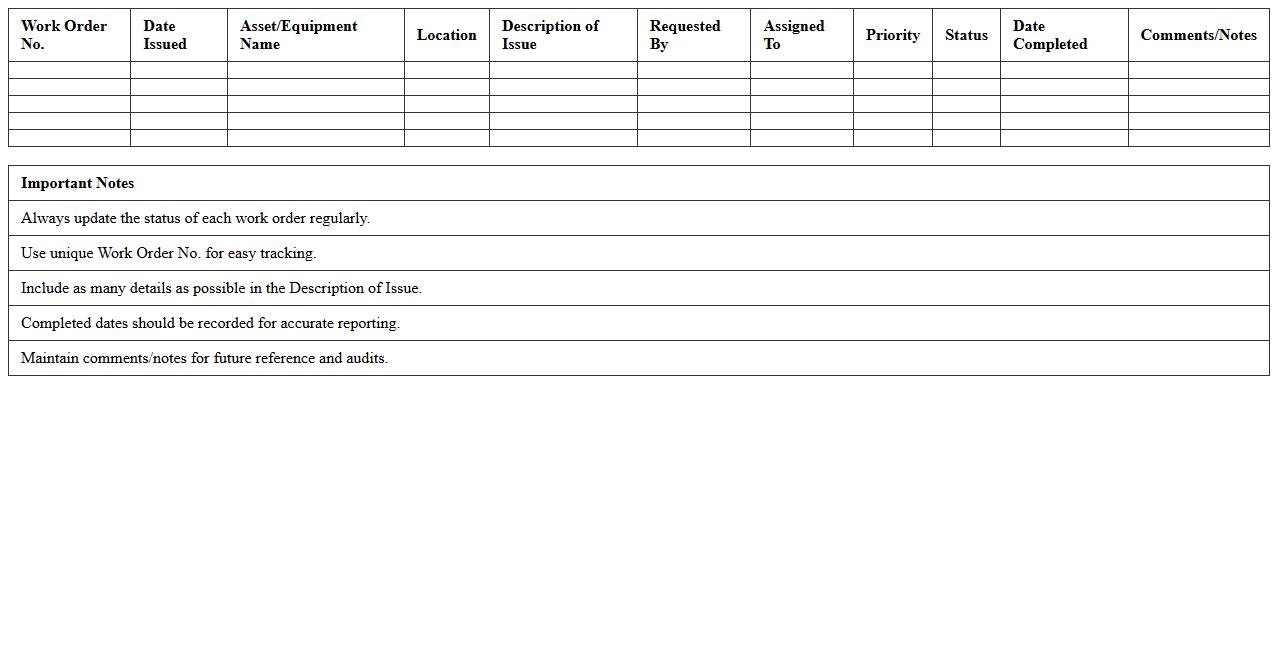 | Work Order No. | Date Issued | Asset/Equipment Name | Location | Description of Issue | Requested By | Assigned To | Priority | Status | Date Completed | Comments/Notes |
|---|---|---|---|---|---|---|---|---|---|---|
| | | | | | | | | | | |
| | | | | | | | | | | |
| | | | | | | | | | | |
| | | | | | | | | | | |
| | | | | | | | | | | |

| Important Notes |
|---|
| Always update the status of each work order regularly. |
| Use unique Work Order No. for easy tracking. |
| Include as many details as possible in the Description of Issue. |
| Completed dates should be recorded for accurate reporting. |
| Maintain comments/notes for future reference and audits. |